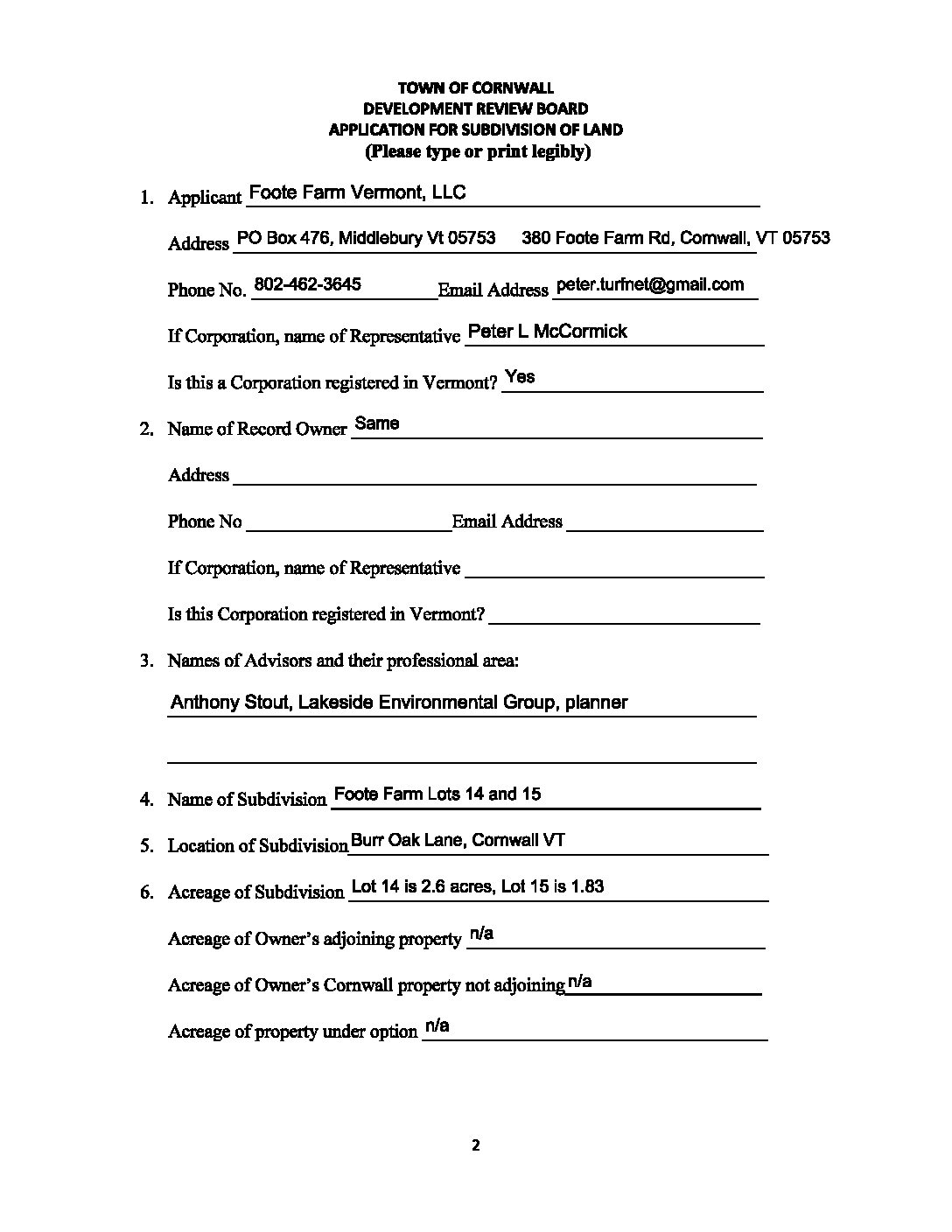 TOWN OF CORNWALL
DEVELOPMENT REVIEW BOARD
APPLICATION FOR SUBDIVISION OF LAND
(Please type or print legibly)

1. Applicant Foote Farm Vermont, LLC

Address PO Box 476, Middlebury Vt 05753 380 Foote Farm Rd, Cornwall, VT 05753

Phone No. 802-462-3645 Email Address peter.turfnet@gmail.com

If Corporation, name of Representative Peter L McCormick

Is this a Corporation registered in Vermont? Yes

2. Name of Record Owner Same

Address

Phone No Email Address

If Corporation, name of Representative

Is this Corporation registered in Vermont?

3. Names of Advisors and their professional area:

Anthony Stout, Lakeside Environmental Group, planner

4. Name of Subdivision Foote Farm Lots 14 and 15

5. Location of Subdivision Burr Oak Lane, Cornwall VT

6. Acreage of Subdivision Lot 14 is 2.6 acres, Lot 15 is 1.83

Acreage of Owner's adjoining property n/a

Acreage of Owner's Cornwall property not adjoining n/a

Acreage of property under option n/a

2